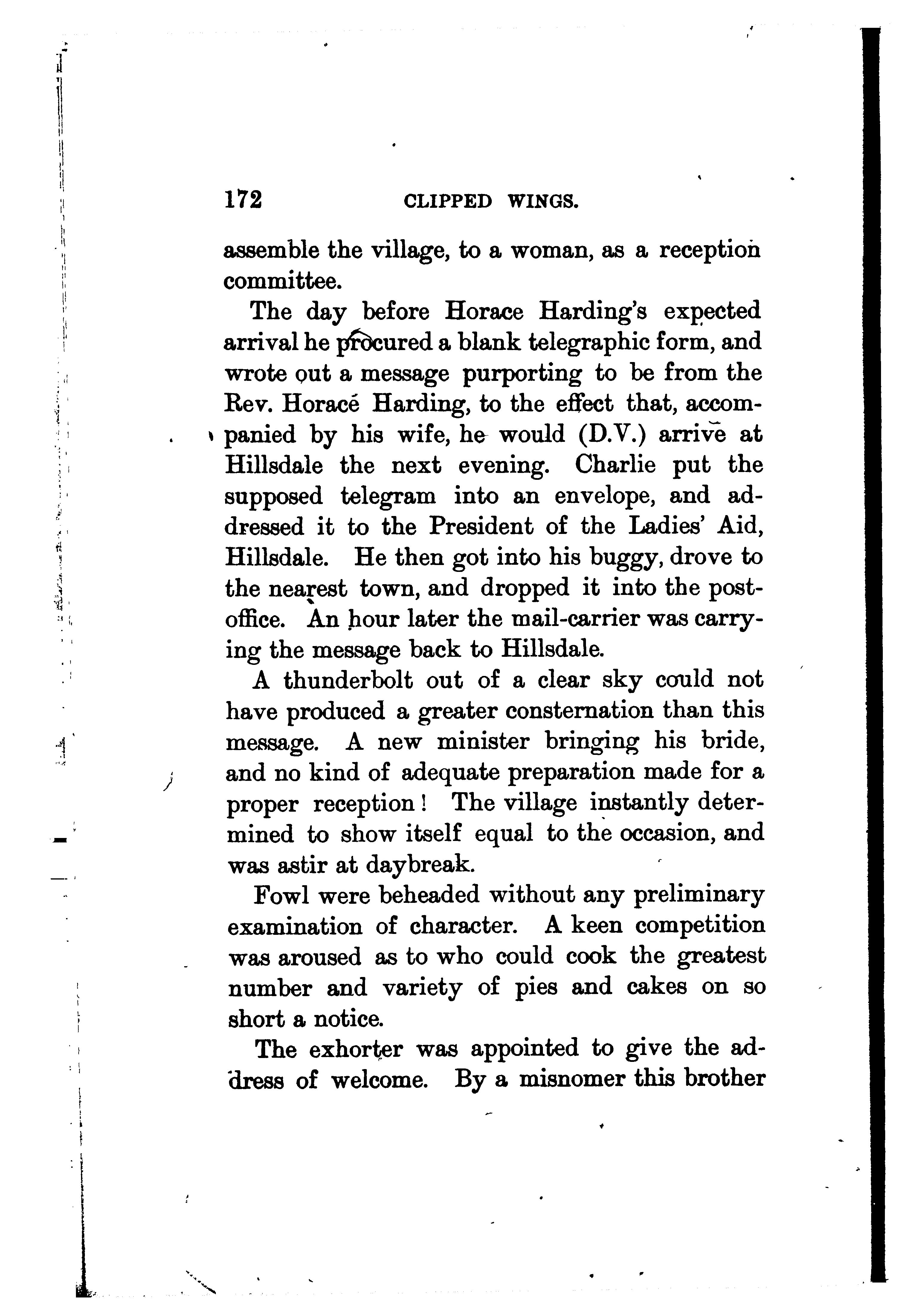 172 CLIPPED WINGS.

assemble the village, to a woman, as a reception committee.

The day before Horace Harding's expected arrival he procured a blank telegraphic form, and wrote out a message purporting to be from the Rev. Horace Harding, to the effect that, accompanied by his wife, he would (D.V.) arrive at Hillsdale the next evening. Charlie put the supposed telegram into an envelope, and addressed it to the President of the Ladies' Aid, Hillsdale. He then got into his buggy, drove to the nearest town, and dropped it into the post-office. An hour later the mail-carrier was carrying the message back to Hillsdale.

A thunderbolt out of a clear sky could not have produced a greater consternation than this message. A new minister bringing his bride, and no kind of adequate preparation made for a proper reception! The village instantly determined to show itself equal to the occasion, and was astir at daybreak.

Fowl were beheaded without any preliminary examination of character. A keen competition was aroused as to who could cook the greatest number and variety of pies and cakes on so short a notice.

The exhorter was appointed to give the address of welcome. By a misnomer this brother